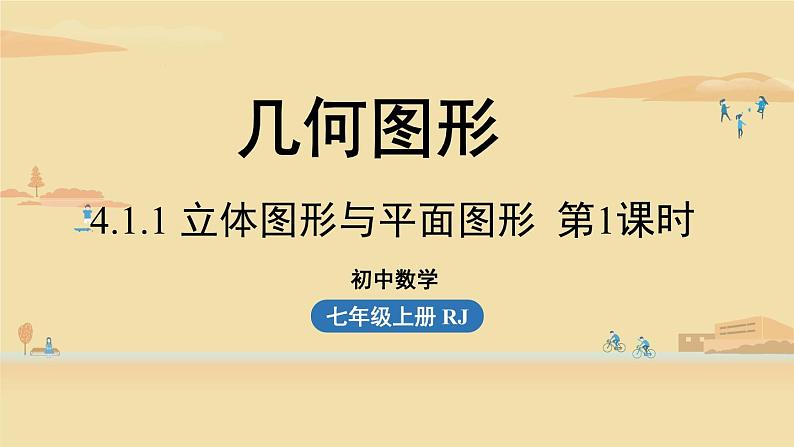 几何图形

4.1.1 立体图形与平面图形 第1课时

初中数学

七年级上册 RJ